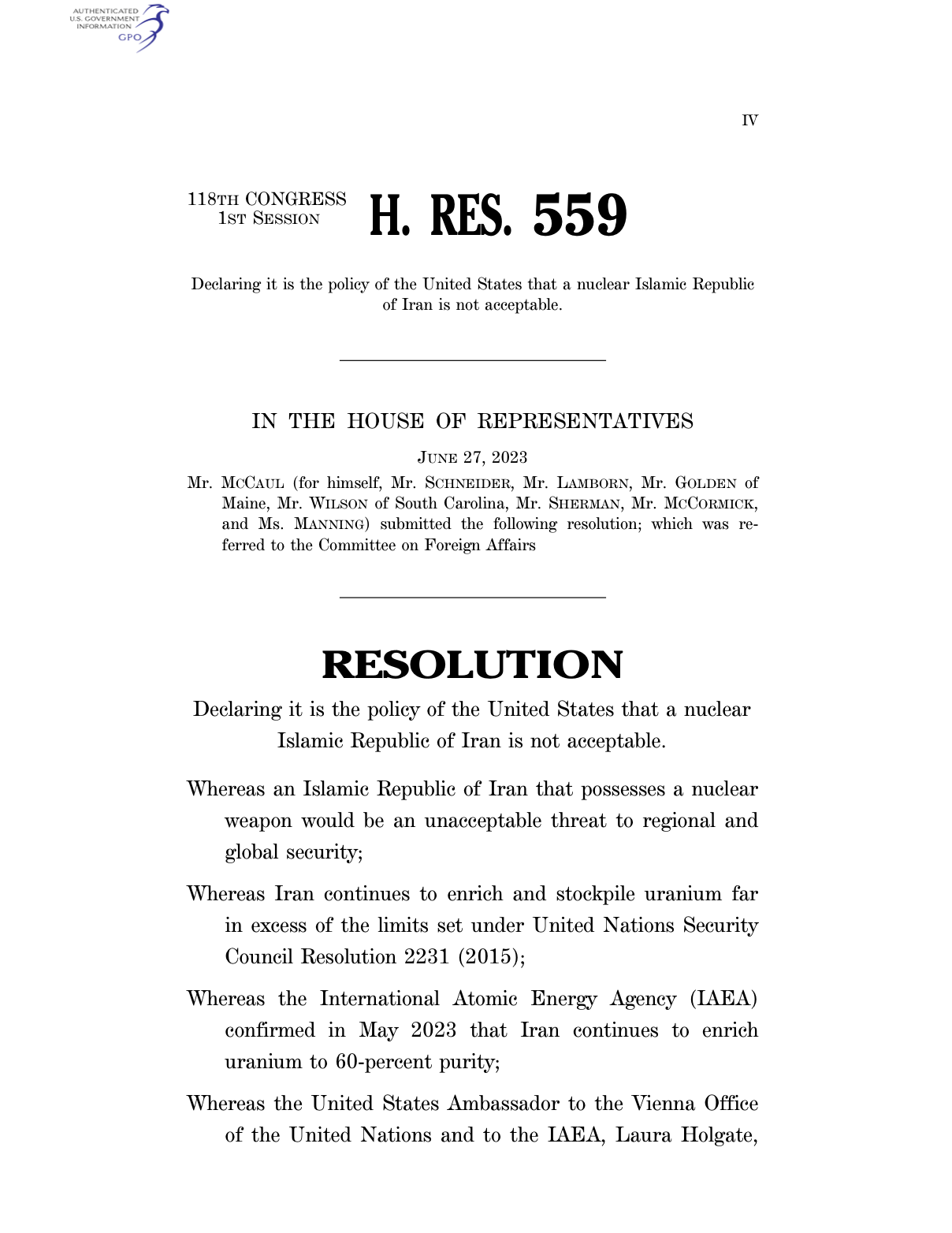 AUTHENTICATED
U.S. GOVERNMENT
INFORMATION
GPO

IV

118TH CONGRESS
1ST SESSION

H. RES. 559

Declaring it is the policy of the United States that a nuclear Islamic Republic of Iran is not acceptable.

IN THE HOUSE OF REPRESENTATIVES

JUNE 27, 2023

Mr. MCCAUL (for himself, Mr. SCHNEIDER, Mr. LAMBORN, Mr. GOLDEN of Maine, Mr. WILSON of South Carolina, Mr. SHERMAN, Mr. MCCORMICK, and Ms. MANNING) submitted the following resolution; which was referred to the Committee on Foreign Affairs

RESOLUTION

Declaring it is the policy of the United States that a nuclear Islamic Republic of Iran is not acceptable.

Whereas an Islamic Republic of Iran that possesses a nuclear weapon would be an unacceptable threat to regional and global security;

Whereas Iran continues to enrich and stockpile uranium far in excess of the limits set under United Nations Security Council Resolution 2231 (2015);

Whereas the International Atomic Energy Agency (IAEA) confirmed in May 2023 that Iran continues to enrich uranium to 60-percent purity;

Whereas the United States Ambassador to the Vienna Office of the United Nations and to the IAEA, Laura Holgate,